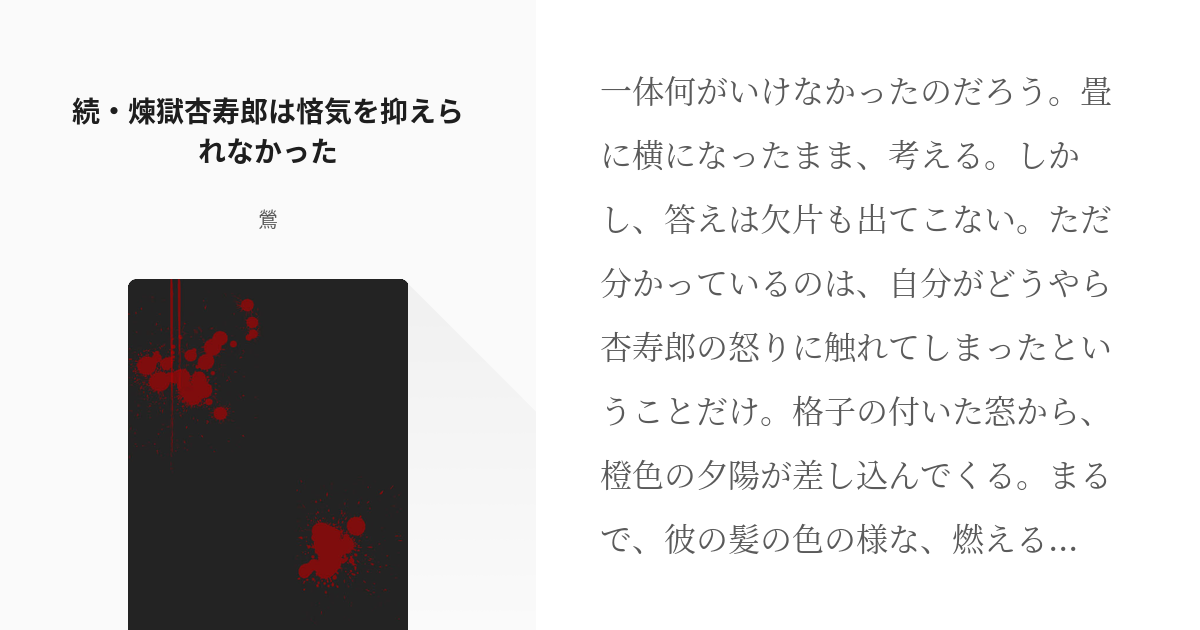 続・煉獄杏寿郎は悋気を抑えられなかった

鶯

一体何がいけなかったのだろう。畳に横になったまま、考える。しかし、答えは欠片も出てこない。ただ分かっているのは、自分がどうやら杏寿郎の怒りに触れてしまったということだけ。格子の付いた窓から、橙色の夕陽が差し込んでくる。まるで、彼の髪の色の様な、燃える…